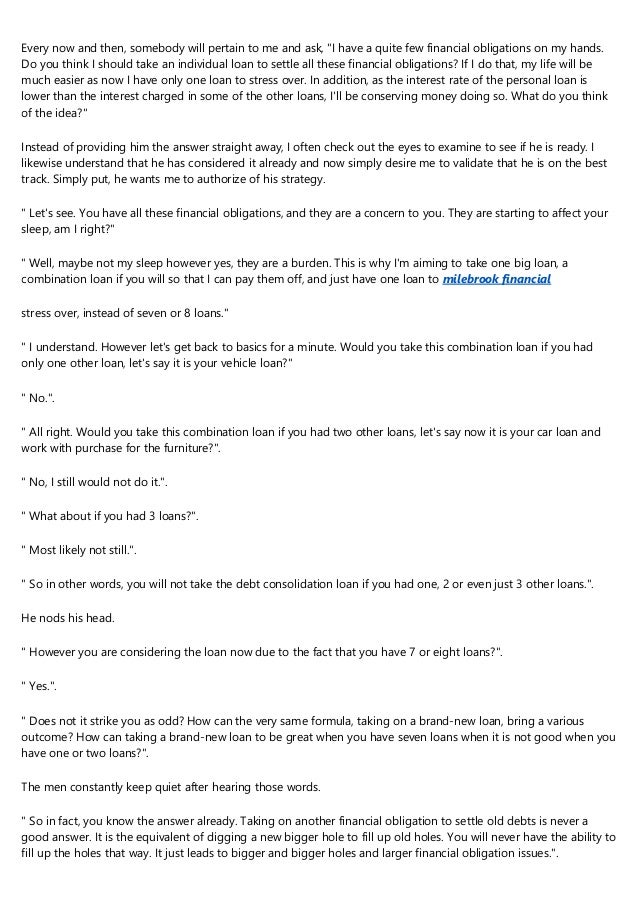 Every now and then, somebody will pertain to me and ask, "I have a quite few financial obligations on my hands. Do you think I should take an individual loan to settle all these financial obligations? If I do that, my life will be much easier as now I have only one loan to stress over. In addition, as the interest rate of the personal loan is lower than the interest charged in some of the other loans, I'll be conserving money doing so. What do you think of the idea?"

Instead of providing him the answer straight away, I often check out the eyes to examine to see if he is ready. I likewise understand that he has considered it already and now simply desire me to validate that he is on the best track. Simply put, he wants me to authorize of his strategy.

" Let's see. You have all these financial obligations, and they are a concern to you. They are starting to affect your sleep, am I right?"

" Well, maybe not my sleep however yes, they are a burden. This is why I'm aiming to take one big loan, a combination loan if you will so that I can pay them off, and just have one loan to milebrook financial

stress over, instead of seven or 8 loans."

" I understand. However let's get back to basics for a minute. Would you take this combination loan if you had only one other loan, let's say it is your vehicle loan?"

" No.".

" All right. Would you take this combination loan if you had two other loans, let's say now it is your car loan and work with purchase for the furniture?".

" No, I still would not do it.".

" What about if you had 3 loans?".

" Most likely not still.".

" So in other words, you will not take the debt consolidation loan if you had one, 2 or even just 3 other loans.".

He nods his head.

" However you are considering the loan now due to the fact that you have 7 or eight loans?".

" Yes.".

" Does not it strike you as odd? How can the very same formula, taking on a brand-new loan, bring a various outcome? How can taking a brand-new loan to be great when you have seven loans when it is not good when you have one or two loans?".

The men constantly keep quiet after hearing those words.

" So in fact, you know the answer already. Taking on another financial obligation to settle old debts is never a good answer. It is the equivalent of digging a new bigger hole to fill up old holes. You will never have the ability to fill up the holes that way. It just leads to bigger and bigger holes and larger financial obligation issues.".